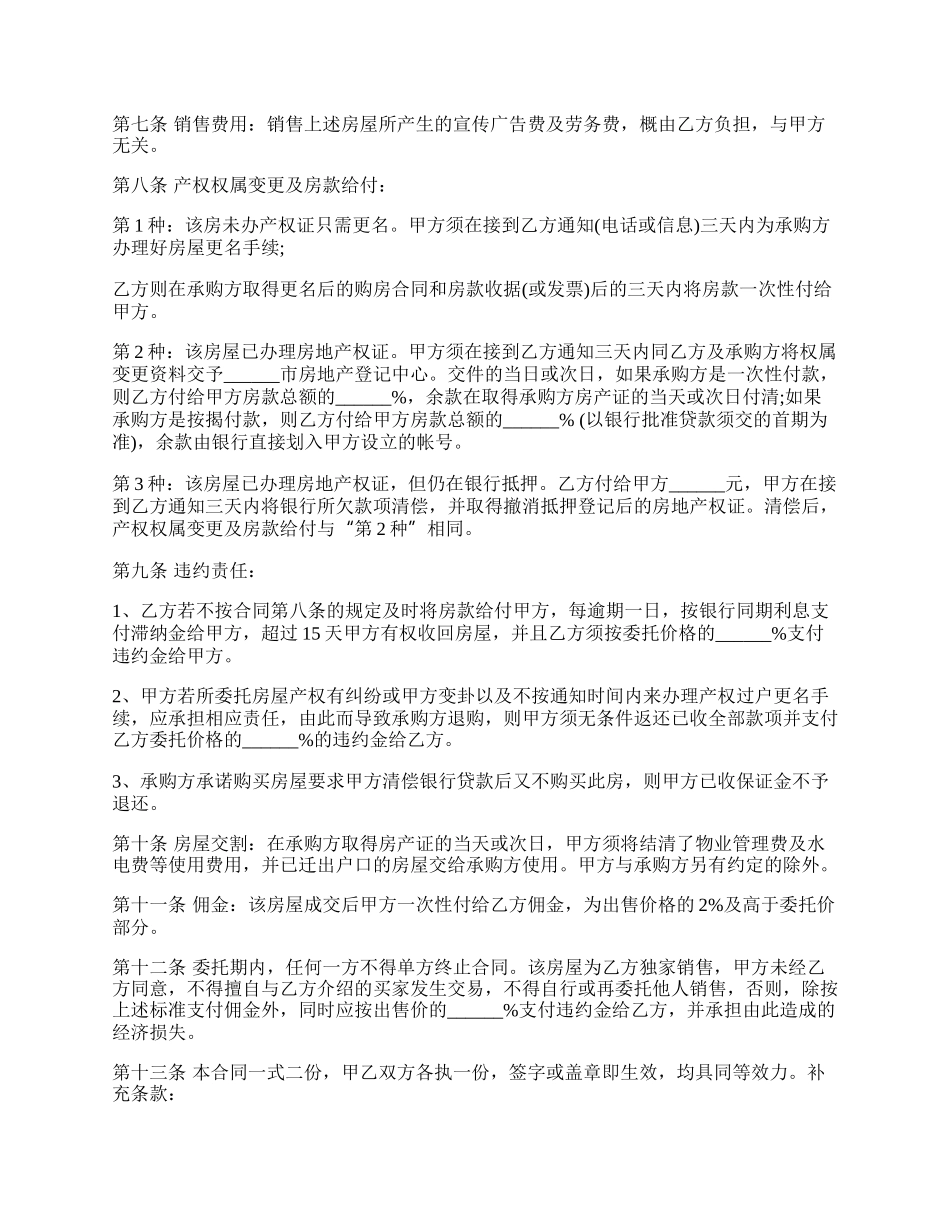 第七条 销售费用：销售上述房屋所产生的宣传广告费及劳务费，概由乙方负担，与甲方无关。

第八条 产权权属变更及房款给付：

第 1 种：该房未办产权证只需更名。甲方须在接到乙方通知(电话或信息)三天内为承购方办理好房屋更名手续;

乙方则在承购方取得更名后的购房合同和房款收据(或发票)后的三天内将房款一次性付给甲方。

第 2 种：该房屋已办理房地产权证。甲方须在接到乙方通知三天内同乙方及承购方将权属变更资料交予______市房地产登记中心。交件的当日或次日，如果承购方是一次性付款，则乙方付给甲方房款总额的______%，余款在取得承购方房产证的当天或次日付清;如果承购方是按揭付款，则乙方付给甲方房款总额的______% (以银行批准贷款须交的首期为准)，余款由银行直接划入甲方设立的帐号。

第 3 种：该房屋已办理房地产权证，但仍在银行抵押。乙方付给甲方______元，甲方在接到乙方通知三天内将银行所欠款项清偿，并取得撤消抵押登记后的房地产权证。清偿后，产权权属变更及房款给付与“第 2 种”相同。

第九条 违约责任：

1、乙方若不按合同第八条的规定及时将房款给付甲方，每逾期一日，按银行同期利息支付滞纳金给甲方，超过 15 天甲方有权收回房屋，并且乙方须按委托价格的______%支付违约金给甲方。

2、甲方若所委托房屋产权有纠纷或甲方变卦以及不按通知时间内来办理产权过户更名手续，应承担相应责任，由此而导致承购方退购，则甲方须无条件返还已收全部款项并支付乙方委托价格的______%的违约金给乙方。

3、承购方承诺购买房屋要求甲方清偿银行贷款后又不购买此房，则甲方已收保证金不予退还。

第十条 房屋交割：在承购方取得房产证的当天或次日，甲方须将结清了物业管理费及水电费等使用费用，并已迁出户口的房屋交给承购方使用。甲方与承购方另有约定的除外。

第十一条 佣金：该房屋成交后甲方一次性付给乙方佣金，为出售价格的 2%及高于委托价部分。

第十二条 委托期内，任何一方不得单方终止合同。该房屋为乙方独家销售，甲方未经乙方同意，不得擅自与乙方介绍的买家发生交易，不得自行或再委托他人销售，否则，除按上述标准支付佣金外，同时应按出售价的______%支付违约金给乙方，并承担由此造成的经济损失。

第十三条 本合同一式二份，甲乙双方各执一份，签字或盖章即生效，均具同等效力。补充条款：